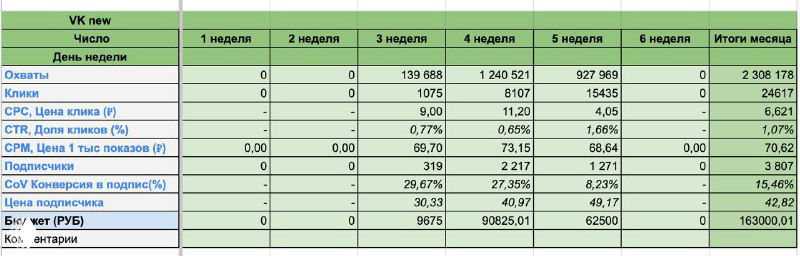 | VK new | | | | | | | |
|---|---|---|---|---|---|---|---|
| Число | 1 неделя | 2 неделя | 3 неделя | 4 неделя | 5 неделя | 6 неделя | Итоги месяца |
| День недели | | | | | | | |
| Охваты | 0 | 0 | 139 688 | 1 240 521 | 927 969 | 0 | 2 308 178 |
| Клики | 0 | 0 | 1075 | 8107 | 15435 | 0 | 24617 |
| CPC, Цена клика (₽) | - | - | 9,00 | 11,20 | 4,05 | - | 6,621 |
| CTR, Доля кликов (%) | - | - | 0,77% | 0,65% | 1,66% | - | 1,07% |
| CPM, Цена 1 тыс показов (₽) | 0,00 | 0,00 | 69,70 | 73,15 | 68,64 | 0,00 | 70,62 |
| Подписчики | 0 | 0 | 319 | 2 217 | 1 271 | 0 | 3 807 |
| CoV Конверсия в подпис(%) | - | - | 29,67% | 27,35% | 8,23% | - | 15,46% |
| Цена подписчика | - | - | 30,33 | 40,97 | 49,17 | - | 42,82 |
| Бюджет (РУБ) | 0 | 0 | 9675 | 90825,01 | 62500 | 0 | 163000,01 |
| Комментарии | | | | | | | |